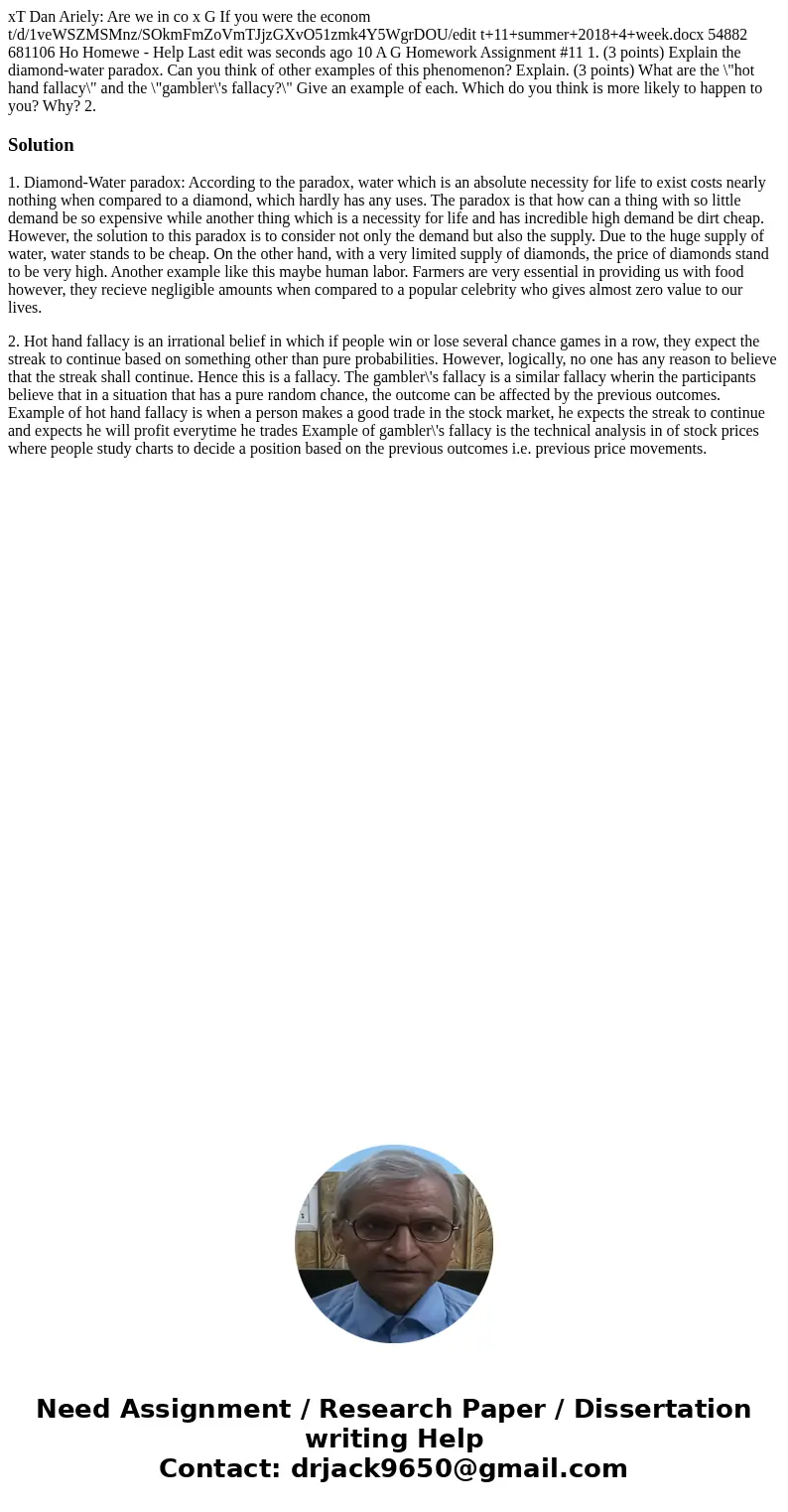 xT Dan Ariely: Are we in co x G If you were the econom t/d/1veWSZMSMnz/SOkmFmZoVmTJjzGXvO51zmk4Y5WgrDOU/edit t+11+summer+2018+4+week.docx 54882 681106 Ho Homewe - Help Last edit was seconds ago 10 A G Homework Assignment #11 1. (3 points) Explain the diamond-water paradox. Can you think of other examples of this phenomenon? Explain. (3 points) What are the \"hot hand fallacy\" and the \"gambler\'s fallacy?\" Give an example of each. Which do you think is more likely to happen to you? Why? 2.

Solution

1. Diamond-Water paradox: According to the paradox, water which is an absolute necessity for life to exist costs nearly nothing when compared to a diamond, which hardly has any uses. The paradox is that how can a thing with so little demand be so expensive while another thing which is a necessity for life and has incredible high demand be dirt cheap. However, the solution to this paradox is to consider not only the demand but also the supply. Due to the huge supply of water, water stands to be cheap. On the other hand, with a very limited supply of diamonds, the price of diamonds stand to be very high. Another example like this maybe human labor. Farmers are very essential in providing us with food however, they recieve negligible amounts when compared to a popular celebrity who gives almost zero value to our lives.

2. Hot hand fallacy is an irrational belief in which if people win or lose several chance games in a row, they expect the streak to continue based on something other than pure probabilities. However, logically, no one has any reason to believe that the streak shall continue. Hence this is a fallacy. The gambler\'s fallacy is a similar fallacy wherin the participants believe that in a situation that has a pure random chance, the outcome can be affected by the previous outcomes. Example of hot hand fallacy is when a person makes a good trade in the stock market, he expects the streak to continue and expects he will profit everytime he trades Example of gambler\'s fallacy is the technical analysis in of stock prices where people study charts to decide a position based on the previous outcomes i.e. previous price movements.

Need Assignment / Research Paper / Dissertation writing Help
Contact: drjack9650@gmail.com